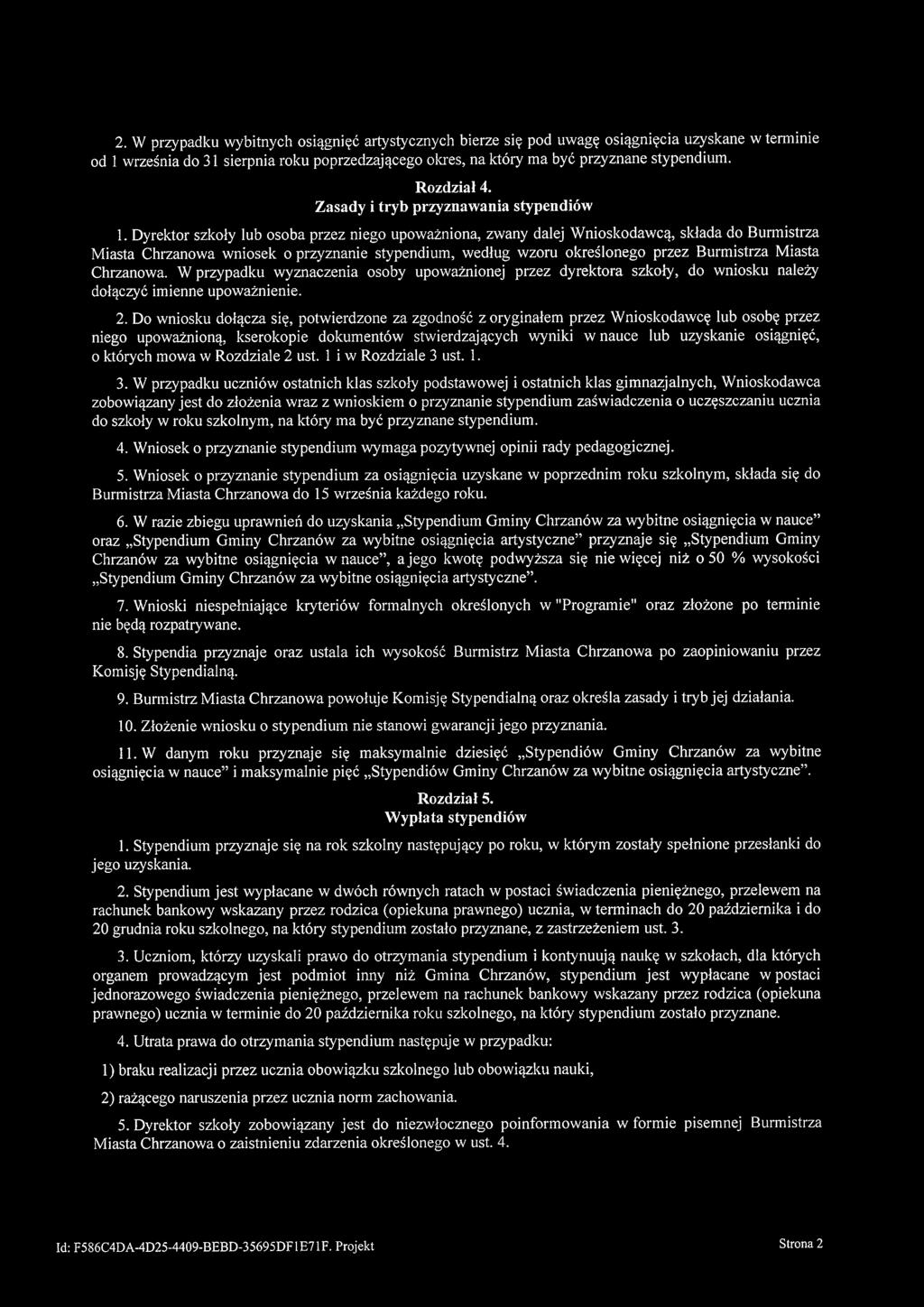 2. W przypadku wybitnych osiągnięć artystycznych bierze się pod uwagę osiągnięcia uzyskane w terminie od 1 września do 31 sierpnia roku poprzedzającego okres, na który ma być przyznane stypendium.

Rozdział 4.
Zasady i tryb przyznawania stypendiów

1. Dyrektor szkoły lub osoba przez niego upoważniona, zwany dalej Wnioskodawcą, składa do Burmistrza Miasta Chrzanowa wniosek o przyznanie stypendium, według wzoru określonego przez Burmistrza Miasta Chrzanowa. W przypadku wyznaczenia osoby upoważnionej przez dyrektora szkoły, do wniosku należy dołączyć imienne upoważnienie.

2. Do wniosku dołącza się, potwierdzone za zgodność z oryginałem przez Wnioskodawcę lub osobę przez niego upoważnioną, kserokopie dokumentów stwierdzających wyniki w nauce lub uzyskanie osiągnięć, o których mowa w Rozdziale 2 ust. 1 i w Rozdziale 3 ust. 1.

3. W przypadku uczniów ostatnich klas szkoły podstawowej i ostatnich klas gimnazjalnych, Wnioskodawca zobowiązany jest do złożenia wraz z wnioskiem o przyznanie stypendium zaświadczenia o uczęszczaniu ucznia do szkoły w roku szkolnym, na który ma być przyznane stypendium.

4. Wniosek o przyznanie stypendium wymaga pozytywnej opinii rady pedagogicznej.

5. Wniosek o przyznanie stypendium za osiągnięcia uzyskane w poprzednim roku szkolnym, składa się do Burmistrza Miasta Chrzanowa do 15 września każdego roku.

6. W razie zbiegu uprawnień do uzyskania „Stypendium Gminy Chrzanów za wybitne osiągnięcia w nauce" oraz „Stypendium Gminy Chrzanów za wybitne osiągnięcia artystyczne" przyznaje się „Stypendium Gminy Chrzanów za wybitne osiągnięcia w nauce", a jego kwotę podwyższa się nie więcej niż o 50 % wysokości „Stypendium Gminy Chrzanów za wybitne osiągnięcia artystyczne".

7. Wnioski niespełniające kryteriów formalnych określonych w "Programie" oraz złożone po terminie nie będą rozpatrywane.

8. Stypendia przyznaje oraz ustala ich wysokość Burmistrz Miasta Chrzanowa po zaopiniowaniu przez Komisję Stypendialną.

9. Burmistrz Miasta Chrzanowa powołuje Komisję Stypendialną oraz określa zasady i tryb jej działania.

10. Złożenie wniosku o stypendium nie stanowi gwarancji jego przyznania.

11. W danym roku przyznaje się maksymalnie dziesięć „Stypendiów Gminy Chrzanów za wybitne osiągnięcia w nauce" i maksymalnie pięć „Stypendiów Gminy Chrzanów za wybitne osiągnięcia artystyczne".

Rozdział 5.
Wypłata stypendiów

1. Stypendium przyznaje się na rok szkolny następujący po roku, w którym zostały spełnione przesłanki do jego uzyskania.

2. Stypendium jest wypłacane w dwóch równych ratach w postaci świadczenia pieniężnego, przelewem na rachunek bankowy wskazany przez rodzica (opiekuna prawnego) ucznia, w terminach do 20 października i do 20 grudnia roku szkolnego, na który stypendium zostało przyznane, z zastrzeżeniem ust. 3.

3. Uczniom, którzy uzyskali prawo do otrzymania stypendium i kontynuują naukę w szkołach, dla których organem prowadzącym jest podmiot inny niż Gmina Chrzanów, stypendium jest wypłacane w postaci jednorazowego świadczenia pieniężnego, przelewem na rachunek bankowy wskazany przez rodzica (opiekuna prawnego) ucznia w terminie do 20 października roku szkolnego, na który stypendium zostało przyznane.

4. Utrata prawa do otrzymania stypendium następuje w przypadku:

1) braku realizacji przez ucznia obowiązku szkolnego lub obowiązku nauki,

2) rażącego naruszenia przez ucznia norm zachowania.

5. Dyrektor szkoły zobowiązany jest do niezwłocznego poinformowania w formie pisemnej Burmistrza Miasta Chrzanowa o zaistnieniu zdarzenia określonego w ust. 4.

Id: F586C4DA-4D25-4409-BEBD-35695DF1E71F. Projekt

Strona 2